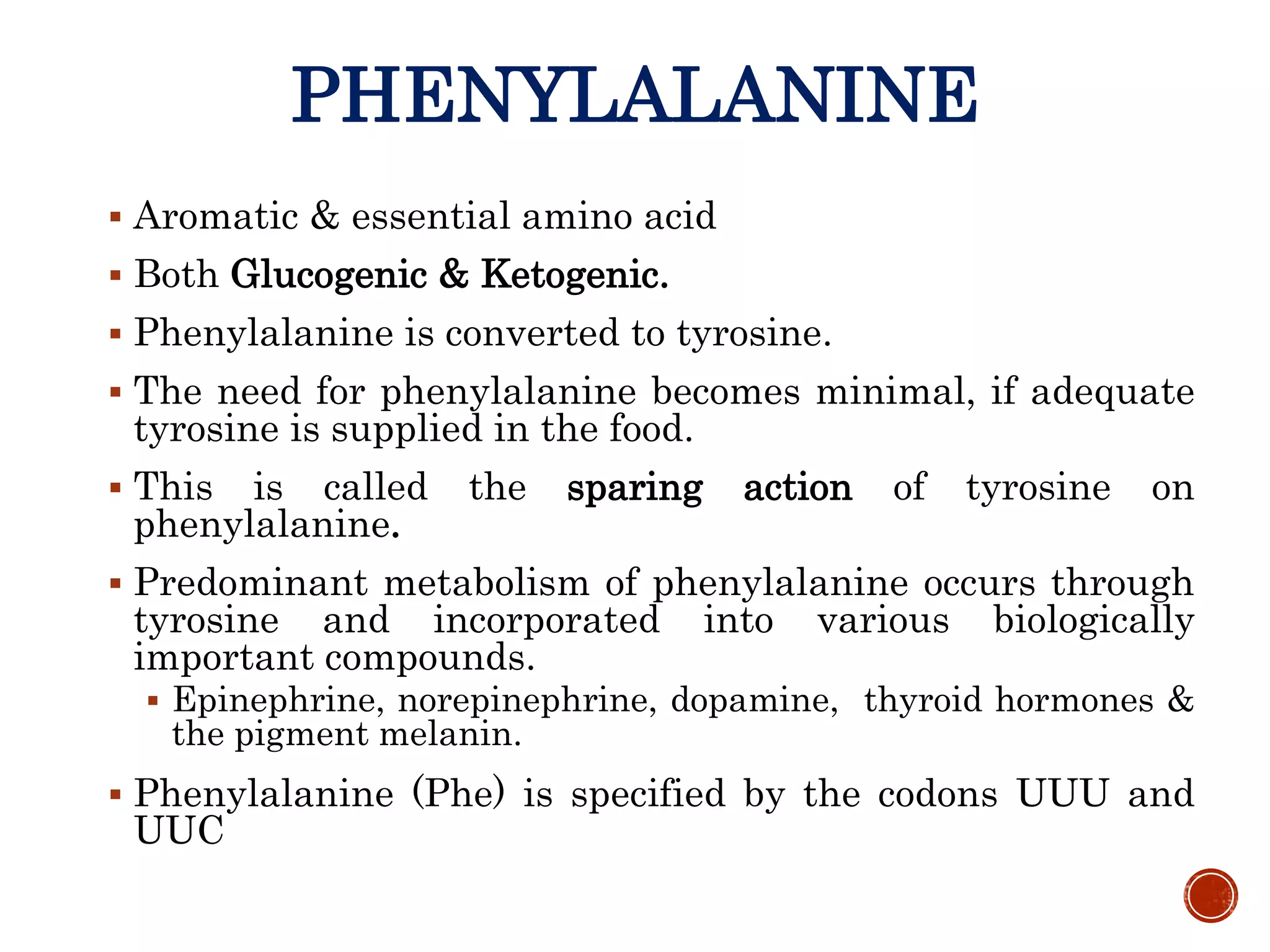 PHENYLALANINE

▪ Aromatic & essential amino acid

▪ Both Glucogenic & Ketogenic.

▪ Phenylalanine is converted to tyrosine.

▪ The need for phenylalanine becomes minimal, if adequate tyrosine is supplied in the food.

▪ This is called the sparing action of tyrosine on phenylalanine.

▪ Predominant metabolism of phenylalanine occurs through tyrosine and incorporated into various biologically important compounds.

▪ Epinephrine, norepinephrine, dopamine, thyroid hormones & the pigment melanin.

▪ Phenylalanine (Phe) is specified by the codons UUU and UUC